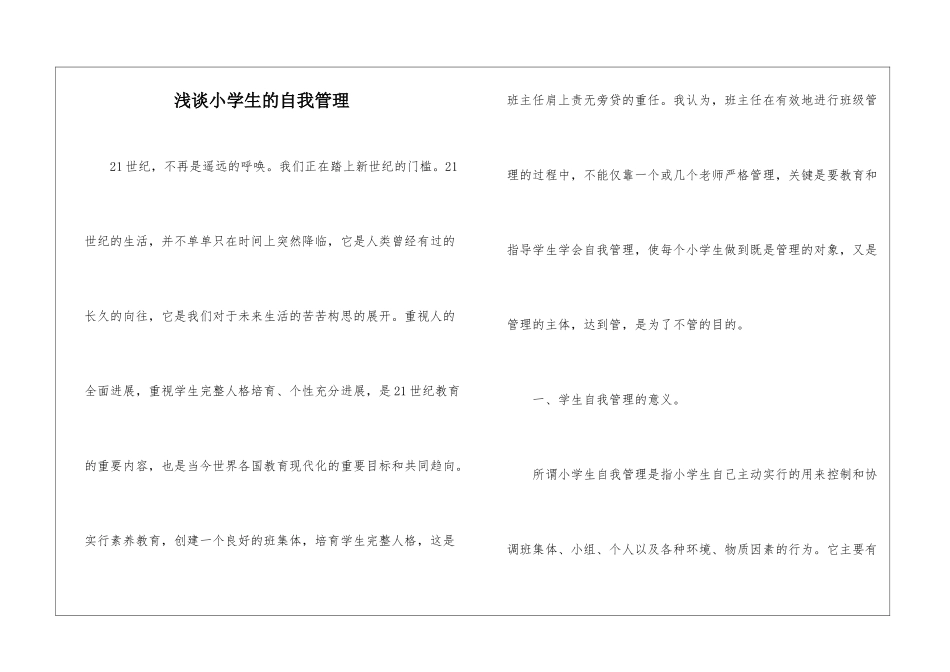 浅谈小学生的自我管理

21世纪，不再是遥远的呼唤。我们正在踏上新世纪的门槛。21世纪的生活，并不单单只在时间上突然降临，它是人类曾经有过的长久的向往，它是我们对于未来生活的苦苦构思的展开。重视人的全面进展，重视学生完整人格培育、个性充分进展，是21世纪教育的重要内容，也是当今世界各国教育现代化的重要目标和共同趋向。实行素养教育，创建一个良好的班集体，培育学生完整人格，这是班主任肩上责无旁贷的重任。我认为，班主任在有效地进行班级管理的过程中，不能仅靠一个或几个老师严格管理，关键是要教育和指导学生学会自我管理，使每个小学生做到既是管理的对象，又是管理的主体，达到管，是为了不管的目的。

一、学生自我管理的意义。

所谓小学生自我管理是指小学生自己主动实行的用来控制和协调班集体、小组、个人以及各种环境、物质因素的行为。它主要有